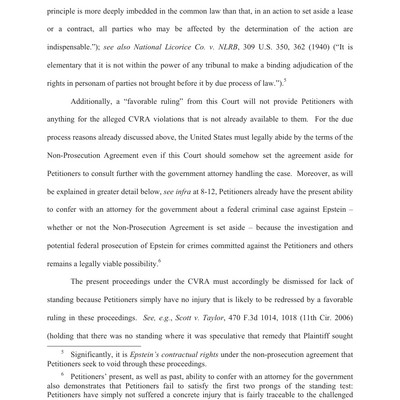 principle is more deeply imbedded in the common law than that, in an action to set aside a lease or a contract, all parties who may be affected by the determination of the action are indispensable."); see also National Licorice Co. v. NLRB, 309 U.S. 350, 362 (1940) ("It is elementary that it is not within the power of any tribunal to make a binding adjudication of the rights in personam of parties not brought before it by due process of law.").$^5$

Additionally, a "favorable ruling" from this Court will not provide Petitioners with anything for the alleged CVRA violations that is not already available to them. For the due process reasons already discussed above, the United States must legally abide by the terms of the Non-Prosecution Agreement even if this Court should somehow set the agreement aside for Petitioners to consult further with the government attorney handling the case. Moreover, as will be explained in greater detail below, see infra at 8-12, Petitioners already have the present ability to confer with an attorney for the government about a federal criminal case against Epstein – whether or not the Non-Prosecution Agreement is set aside – because the investigation and potential federal prosecution of Epstein for crimes committed against the Petitioners and others remains a legally viable possibility.$^6$

The present proceedings under the CVRA must accordingly be dismissed for lack of standing because Petitioners simply have no injury that is likely to be redressed by a favorable ruling in these proceedings. See, e.g., Scott v. Taylor, 470 F.3d 1014, 1018 (11th Cir. 2006) (holding that there was no standing where it was speculative that remedy that Plaintiff sought

$^5$ Significantly, it is Epstein's contractual rights under the non-prosecution agreement that Petitioners seek to void through these proceedings.

$^6$ Petitioners' present, as well as past, ability to confer with an attorney for the government also demonstrates that Petitioners fail to satisfy the first two prongs of the standing test: Petitioners have simply not suffered a concrete injury that is fairly traceable to the challenged